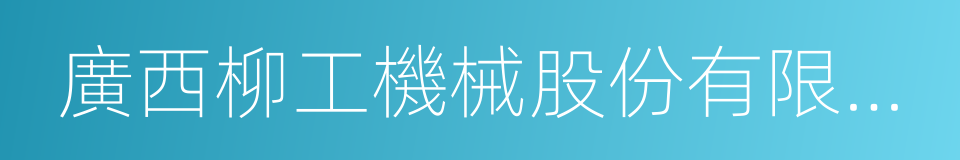 廣西柳工機械股份有限...